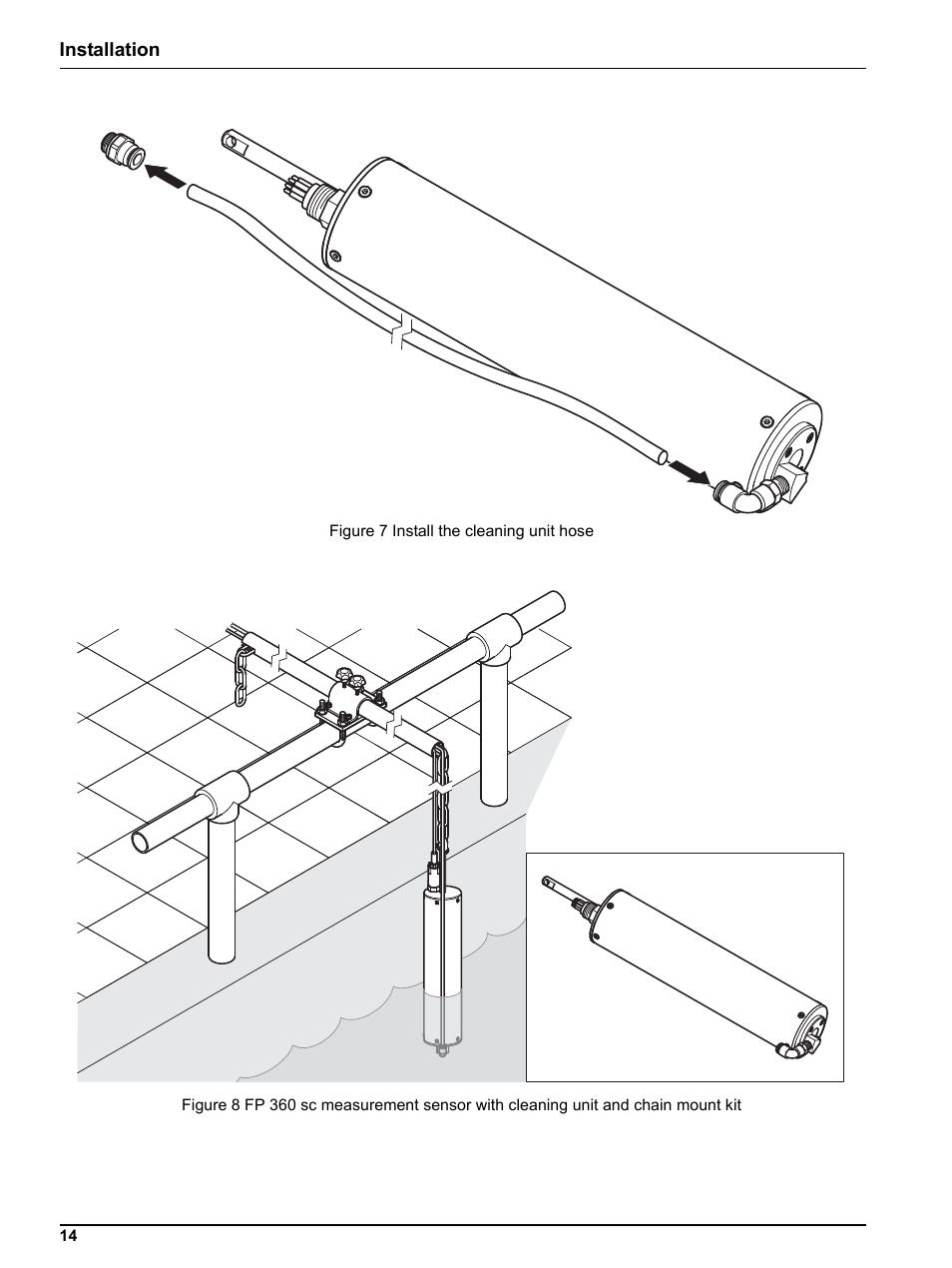 Installation

Figure 7 Install the cleaning unit hose

Figure 8 FP 360 sc measurement sensor with cleaning unit and chain mount kit

14